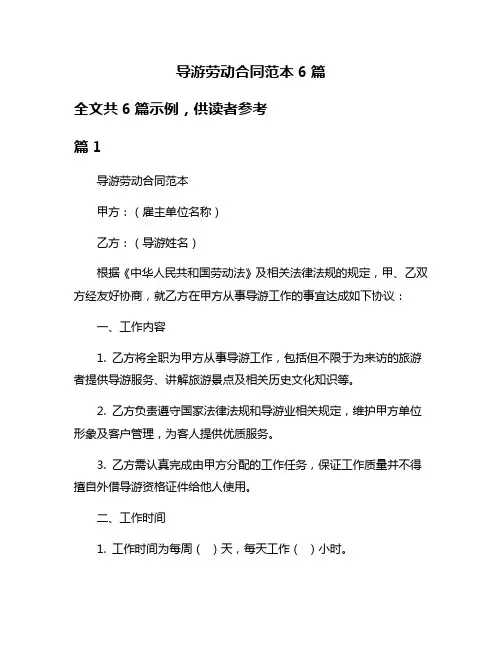 导游劳动合同范本 6 篇

全文共 6 篇示例，供读者参考

篇 1

导游劳动合同范本

甲方：（雇主单位名称）

乙方：（导游姓名）

根据《中华人民共和国劳动法》及相关法律法规的规定，甲、乙双方经友好协商，就乙方在甲方从事导游工作的事宜达成如下协议：

一、工作内容

1. 乙方将全职为甲方从事导游工作，包括但不限于为来访的旅游者提供导游服务、讲解旅游景点及相关历史文化知识等。

2. 乙方负责遵守国家法律法规和导游业相关规定，维护甲方单位形象及客户管理，为客人提供优质服务。

3. 乙方需认真完成由甲方分配的工作任务，保证工作质量并不得擅自外借导游资格证件给他人使用。

二、工作时间

1. 工作时间为每周（　）天，每天工作（　）小时。